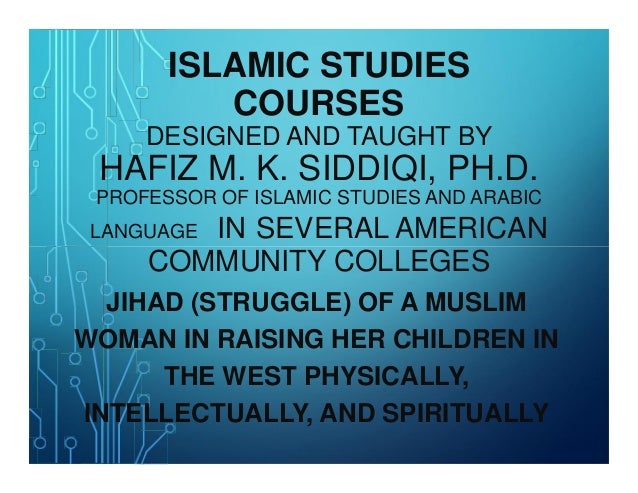 ISLAMIC STUDIES COURSES

DESIGNED AND TAUGHT BY

HAFIZ M. K. SIDDIQI, PH.D.

PROFESSOR OF ISLAMIC STUDIES AND ARABIC LANGUAGE IN SEVERAL AMERICAN COMMUNITY COLLEGES

JIHAD (STRUGGLE) OF A MUSLIM WOMAN IN RAISING HER CHILDREN IN THE WEST PHYSICALLY, INTELLECTUALLY, AND SPIRITUALLY